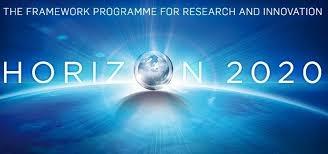 THE FRAMEWORK PROGRAMME FOR RESEARCH AND INNOVATION

HORIZON 2020